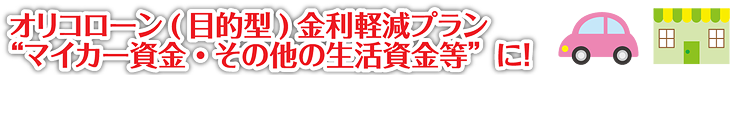 オリコローン(目的型)金利軽減プラン
“マイカー資金・その他の生活資金等”に!